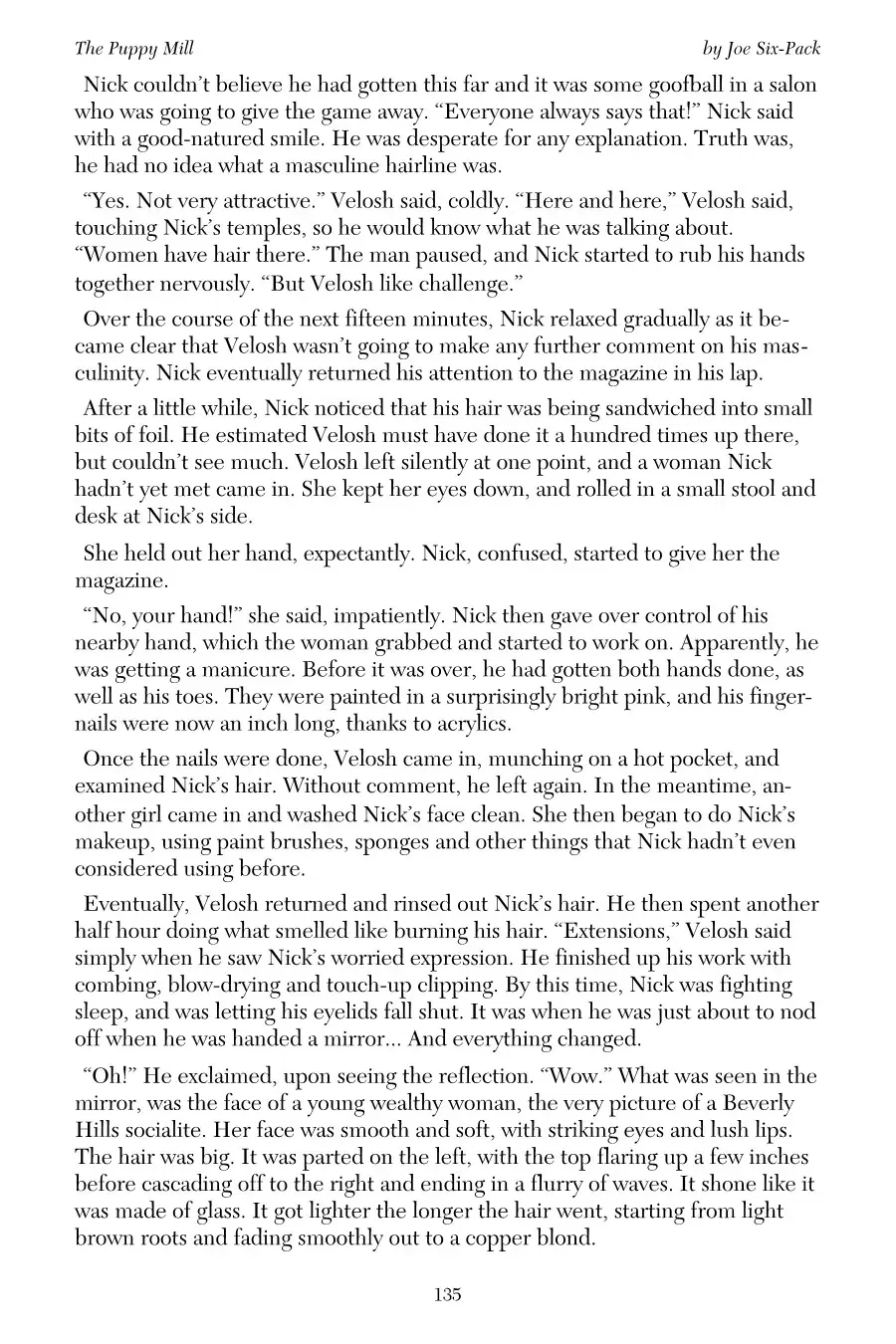 The Puppy Mill
by Joe Six-Pack

Nick couldn't believe he had gotten this far and it was some goofball in a salon who was going to give the game away. "Everyone always says that!" Nick said with a good-natured smile. He was desperate for any explanation. Truth was, he had no idea what a masculine hairline was.

"Yes. Not very attractive." Velosh said, coldly. "Here and here," Velosh said, touching Nick's temples, so he would know what he was talking about. "Women have hair there." The man paused, and Nick started to rub his hands together nervously. "But Velosh like challenge."

Over the course of the next fifteen minutes, Nick relaxed gradually as it became clear that Velosh wasn't going to make any further comment on his masculinity. Nick eventually returned his attention to the magazine in his lap.

After a little while, Nick noticed that his hair was being sandwiched into small bits of foil. He estimated Velosh must have done it a hundred times up there, but couldn't see much. Velosh left silently at one point, and a woman Nick hadn't yet met came in. She kept her eyes down, and rolled in a small stool and desk at Nick's side.

She held out her hand, expectantly. Nick, confused, started to give her the magazine.

"No, your hand!" she said, impatiently. Nick then gave over control of his nearby hand, which the woman grabbed and started to work on. Apparently, he was getting a manicure. Before it was over, he had gotten both hands done, as well as his toes. They were painted in a surprisingly bright pink, and his fingernails were now an inch long, thanks to acrylics.

Once the nails were done, Velosh came in, munching on a hot pocket, and examined Nick's hair. Without comment, he left again. In the meantime, another girl came in and washed Nick's face clean. She then began to do Nick's makeup, using paint brushes, sponges and other things that Nick hadn't even considered using before.

Eventually, Velosh returned and rinsed out Nick's hair. He then spent another half hour doing what smelled like burning his hair. "Extensions," Velosh said simply when he saw Nick's worried expression. He finished up his work with combing, blow-drying and touch-up clipping. By this time, Nick was fighting sleep, and was letting his eyelids fall shut. It was when he was just about to nod off when he was handed a mirror... And everything changed.

"Oh!" He exclaimed, upon seeing the reflection. "Wow." What was seen in the mirror, was the face of a young wealthy woman, the very picture of a Beverly Hills socialite. Her face was smooth and soft, with striking eyes and lush lips. The hair was big. It was parted on the left, with the top flaring up a few inches before cascading off to the right and ending in a flurry of waves. It shone like it was made of glass. It got lighter the longer the hair went, starting from light brown roots and fading smoothly out to a copper blond.

135